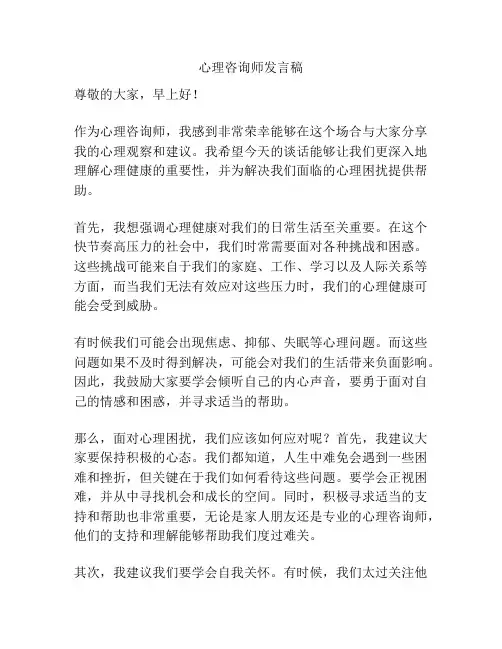 心理咨询师发言稿

尊敬的大家，早上好！

作为心理咨询师，我感到非常荣幸能够在这个场合与大家分享我的心理观察和建议。我希望今天的谈话能够让我们更深入地理解心理健康的重要性，并为解决我们面临的心理困扰提供帮助。

首先，我想强调心理健康对我们的日常生活至关重要。在这个快节奏高压力的社会中，我们时常需要面对各种挑战和困惑。这些挑战可能来自于我们的家庭、工作、学习以及人际关系等方面，而当我们无法有效应对这些压力时，我们的心理健康可能会受到威胁。

有时候我们可能会出现焦虑、抑郁、失眠等心理问题。而这些问题如果不及时得到解决，可能会对我们的生活带来负面影响。因此，我鼓励大家要学会倾听自己的内心声音，要勇于面对自己的情感和困惑，并寻求适当的帮助。

那么，面对心理困扰，我们应该如何应对呢？首先，我建议大家要保持积极的心态。我们都知道，人生中难免会遇到一些困难和挫折，但关键在于我们如何看待这些问题。要学会正视困难，并从中寻找机会和成长的空间。同时，积极寻求适当的支持和帮助也非常重要，无论是家人朋友还是专业的心理咨询师，他们的支持和理解能够帮助我们度过难关。

其次，我建议我们要学会自我关怀。有时候，我们太过关注他